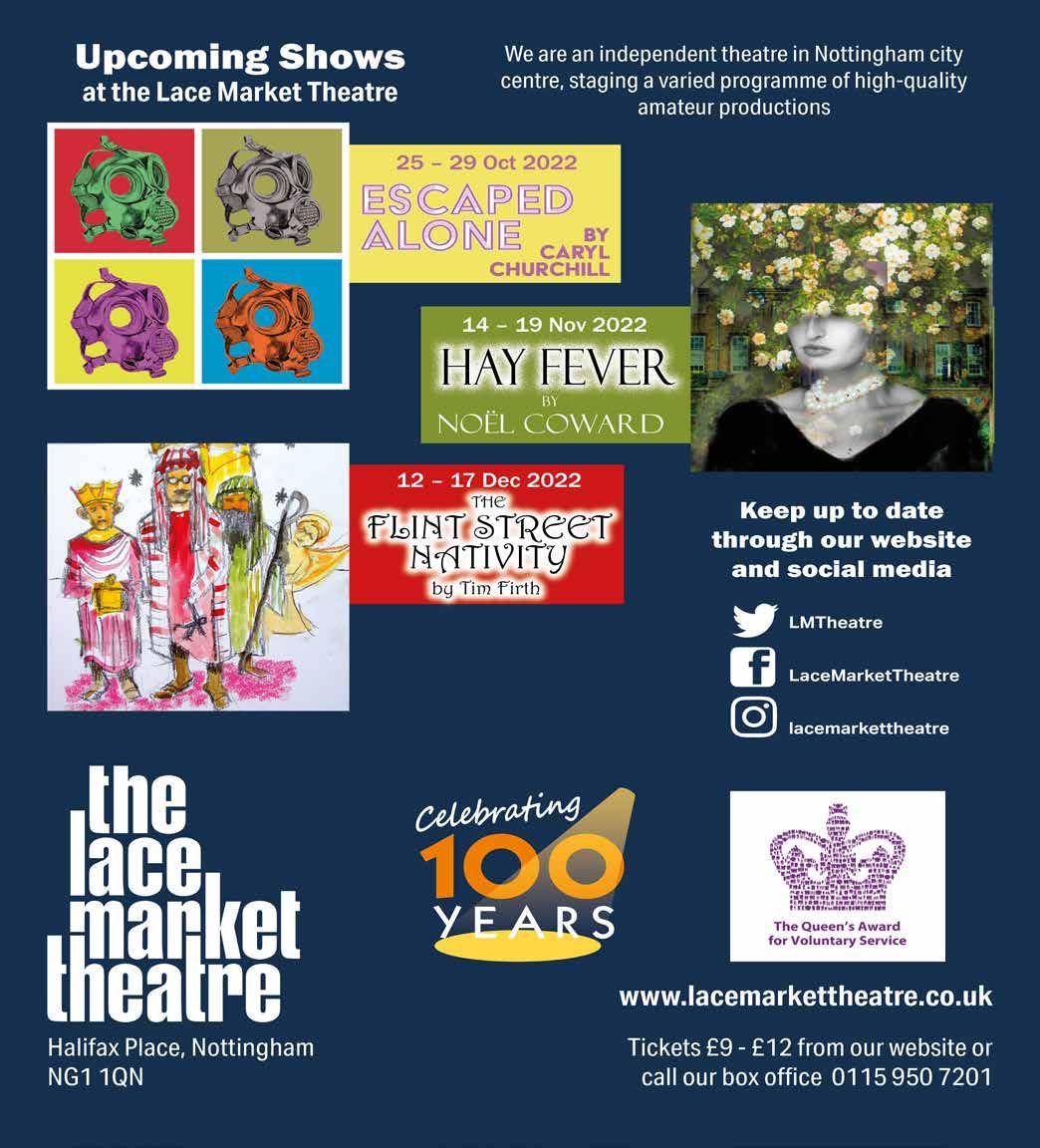 Upcoming Shows
at the Lace Market Theatre

We are an independent theatre in Nottingham city centre, staging a varied programme of high-quality amateur productions

25 – 29 Oct 2022
ESCAPED
ALONE
BY
CARYL
CHURCHILL

14 – 19 Nov 2022
HAY FEVER
BY
NOËL COWARD

12 – 17 Dec 2022
THE
FLINT STREET
NATIVITY
by Tim Firth

Keep up to date through our website and social media

LMTheatre

LaceMarketTheatre

lacemarkettheatre

the
lace
market
theatre

Halifax Place, Nottingham
NG1 1QN

Celebrating
100
YEARS

The Queen's Award
for Voluntary Service

www.lacemarkettheatre.co.uk

Tickets £9 - £12 from our website or call our box office 0115 950 7201